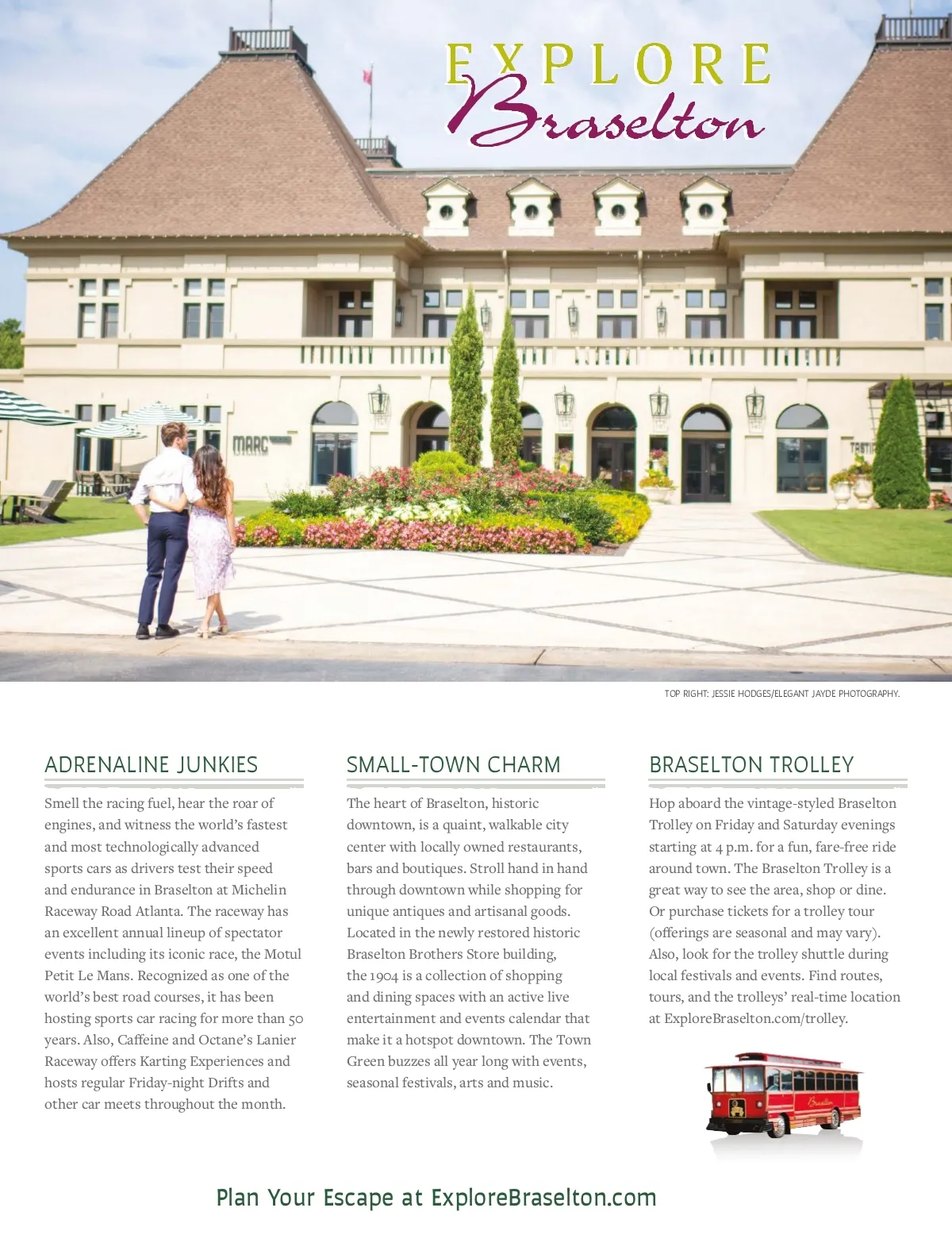 EXPLORE
Braselton

MARC

TOP RIGHT: JESSIE HODGES/ELEGANT JAYDE PHOTOGRAPHY.

ADRENALINE JUNKIES

Smell the racing fuel, hear the roar of engines, and witness the world's fastest and most technologically advanced sports cars as drivers test their speed and endurance in Braselton at Michelin Raceway Road Atlanta. The raceway has an excellent annual lineup of spectator events including its iconic race, the Motul Petit Le Mans. Recognized as one of the world's best road courses, it has been hosting sports car racing for more than 50 years. Also, Caffeine and Octane's Lanier Raceway offers Karting Experiences and hosts regular Friday-night Drifts and other car meets throughout the month.

SMALL-TOWN CHARM

The heart of Braselton, historic downtown, is a quaint, walkable city center with locally owned restaurants, bars and boutiques. Stroll hand in hand through downtown while shopping for unique antiques and artisanal goods. Located in the newly restored historic Braselton Brothers Store building, the 1904 is a collection of shopping and dining spaces with an active live entertainment and events calendar that make it a hotspot downtown. The Town Green buzzes all year long with events, seasonal festivals, arts and music.

BRASELTON TROLLEY

Hop aboard the vintage-styled Braselton Trolley on Friday and Saturday evenings starting at 4 p.m. for a fun, fare-free ride around town. The Braselton Trolley is a great way to see the area, shop or dine. Or purchase tickets for a trolley tour (offerings are seasonal and may vary). Also, look for the trolley shuttle during local festivals and events. Find routes, tours, and the trolleys' real-time location at ExploreBraselton.com/trolley.

Braselton

Plan Your Escape at ExploreBraselton.com